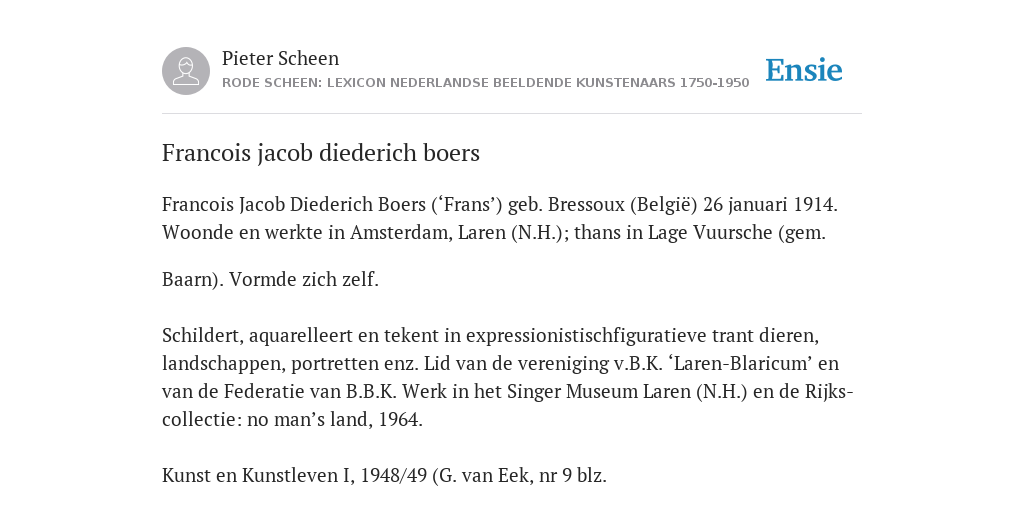 Pieter Scheen
RODE SCHEEN: LEXICON NEDERLANDSE BEELDENDE KUNSTENAARS 1750-1950

Ensie

Francois jacob diederich boers

Francois Jacob Diederich Boers (‘Frans’) geb. Bressoux (België) 26 januari 1914. Woonde en werkte in Amsterdam, Laren (N.H.); thans in Lage Vuursche (gem.

Baarn). Vormde zich zelf.

Schildert, aquarelleert en tekent in expressionistischfiguratieve trant dieren, landschappen, portretten enz. Lid van de vereniging v.B.K. ‘Laren-Blaricum’ en van de Federatie van B.B.K. Werk in het Singer Museum Laren (N.H.) en de Rijkscollectie: no man’s land, 1964.

Kunst en Kunstleven I, 1948/49 (G. van Eek, nr 9 blz.